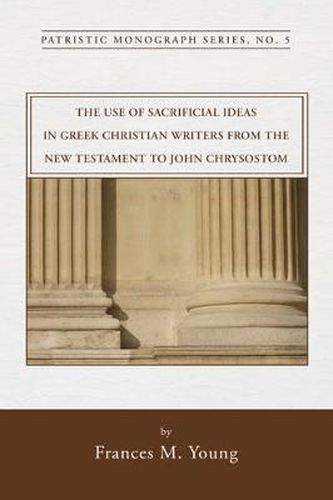 PATRISTIC MONOGRAPH SERIES, NO. 5

THE USE OF SACRIFICIAL IDEAS IN GREEK CHRISTIAN WRITERS FROM THE NEW TESTAMENT TO JOHN CHRYSOSTOM

by

Frances M. Young